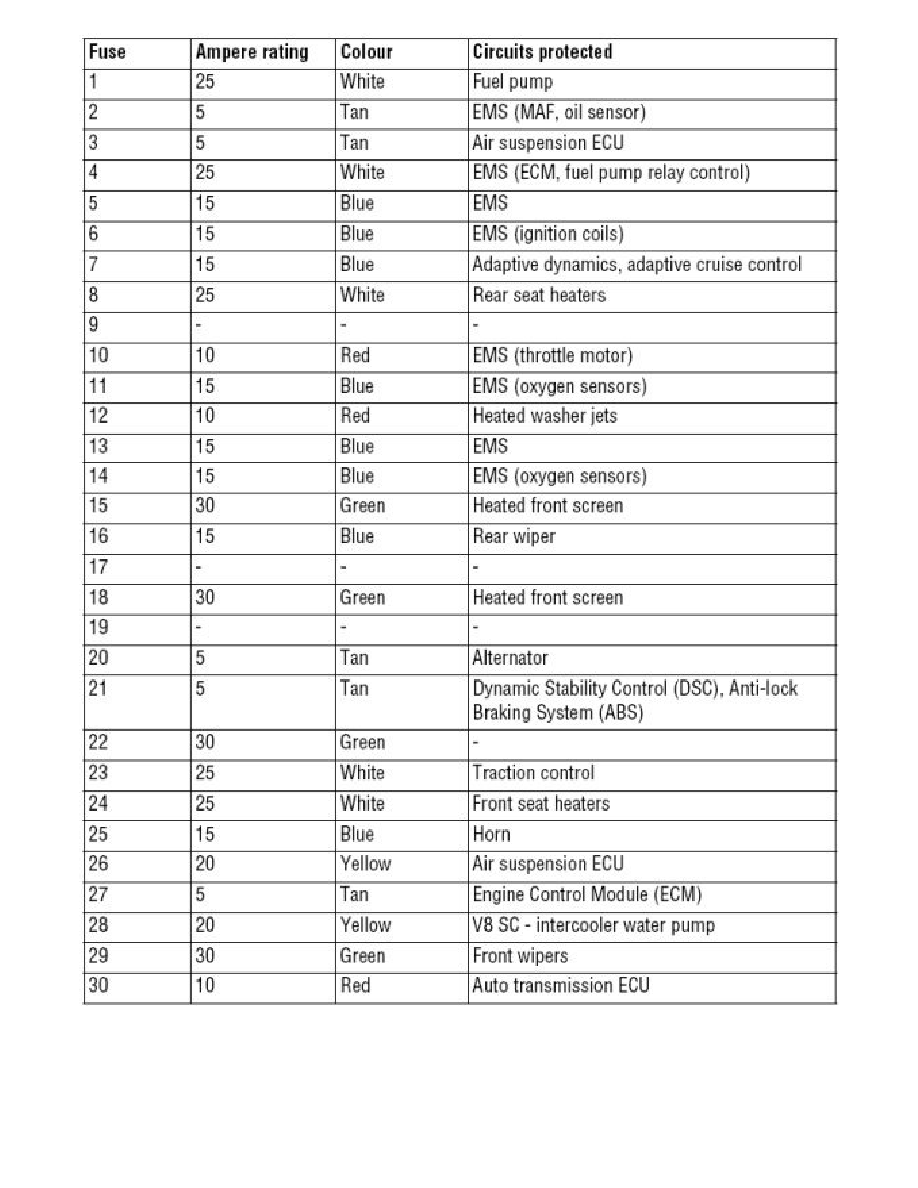 | Fuse | Ampere rating | Colour | Circuits protected |
|---|---|---|---|
| 1 | 25 | White | Fuel pump |
| 2 | 5 | Tan | EMS (MAF, oil sensor) |
| 3 | 5 | Tan | Air suspension ECU |
| 4 | 25 | White | EMS (ECM, fuel pump relay control) |
| 5 | 15 | Blue | EMS |
| 6 | 15 | Blue | EMS (ignition coils) |
| 7 | 15 | Blue | Adaptive dynamics, adaptive cruise control |
| 8 | 25 | White | Rear seat heaters |
| 9 | - | - | - |
| 10 | 10 | Red | EMS (throttle motor) |
| 11 | 15 | Blue | EMS (oxygen sensors) |
| 12 | 10 | Red | Heated washer jets |
| 13 | 15 | Blue | EMS |
| 14 | 15 | Blue | EMS (oxygen sensors) |
| 15 | 30 | Green | Heated front screen |
| 16 | 15 | Blue | Rear wiper |
| 17 | - | - | - |
| 18 | 30 | Green | Heated front screen |
| 19 | - | - | - |
| 20 | 5 | Tan | Alternator |
| 21 | 5 | Tan | Dynamic Stability Control (DSC), Anti-lock Braking System (ABS) |
| 22 | 30 | Green | - |
| 23 | 25 | White | Traction control |
| 24 | 25 | White | Front seat heaters |
| 25 | 15 | Blue | Horn |
| 26 | 20 | Yellow | Air suspension ECU |
| 27 | 5 | Tan | Engine Control Module (ECM) |
| 28 | 20 | Yellow | V8 SC - intercooler water pump |
| 29 | 30 | Green | Front wipers |
| 30 | 10 | Red | Auto transmission ECU |